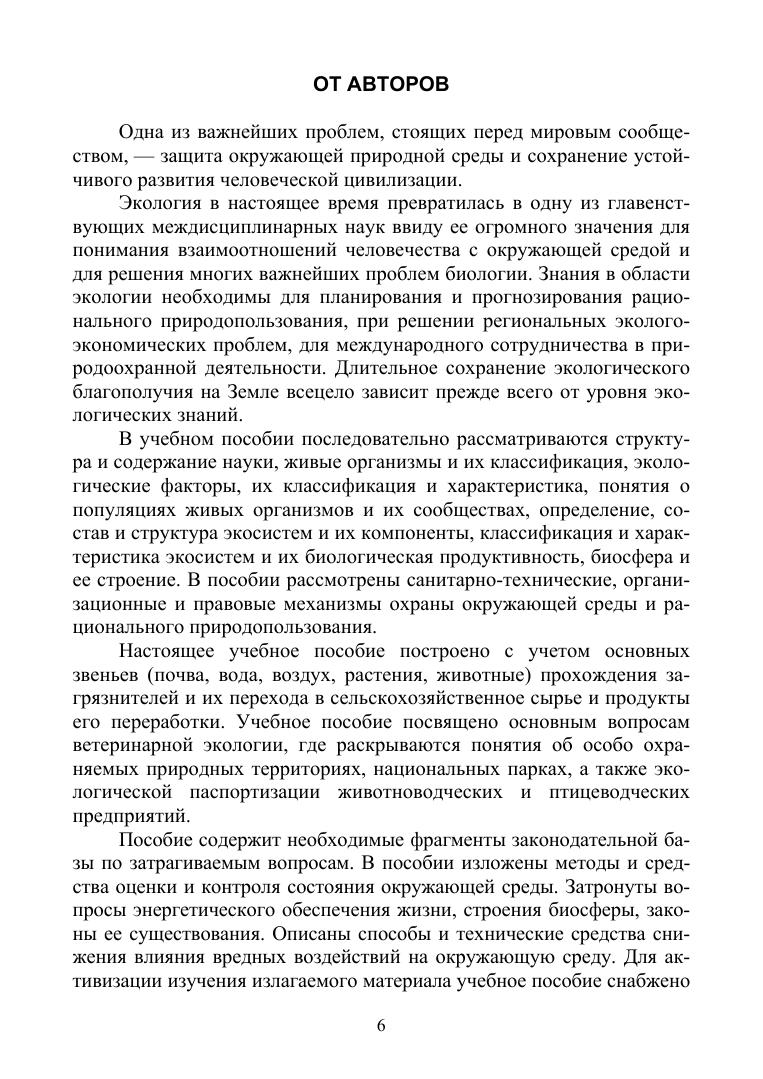 ОТ АВТОРОВ

Одна из важнейших проблем, стоящих перед мировым сообществом, — защита окружающей природной среды и сохранение устойчивого развития человеческой цивилизации.

Экология в настоящее время превратилась в одну из главенствующих междисциплинарных наук ввиду ее огромного значения для понимания взаимоотношений человечества с окружающей средой и для решения многих важнейших проблем биологии. Знания в области экологии необходимы для планирования и прогнозирования рационального природопользования, при решении региональных эколого-экономических проблем, для международного сотрудничества в природоохранной деятельности. Длительное сохранение экологического благополучия на Земле всецело зависит прежде всего от уровня экологических знаний.

В учебном пособии последовательно рассматриваются структура и содержание науки, живые организмы и их классификация, экологические факторы, их классификация и характеристика, понятия о популяциях живых организмов и их сообществах, определение, состав и структура экосистем и их компоненты, классификация и характеристика экосистем и их биологическая продуктивность, биосфера и ее строение. В пособии рассмотрены санитарно-технические, организационные и правовые механизмы охраны окружающей среды и рационального природопользования.

Настоящее учебное пособие построено с учетом основных звеньев (почва, вода, воздух, растения, животные) прохождения загрязнителей и их перехода в сельскохозяйственное сырье и продукты его переработки. Учебное пособие посвящено основным вопросам ветеринарной экологии, где раскрываются понятия об особо охраняемых природных территориях, национальных парках, а также экологической паспортизации животноводческих и птицеводческих предприятий.

Пособие содержит необходимые фрагменты законодательной базы по затрагиваемым вопросам. В пособии изложены методы и средства оценки и контроля состояния окружающей среды. Затронуты вопросы энергетического обеспечения жизни, строения биосферы, законы ее существования. Описаны способы и технические средства снижения влияния вредных воздействий на окружающую среду. Для активизации изучения излагаемого материала учебное пособие снабжено

6